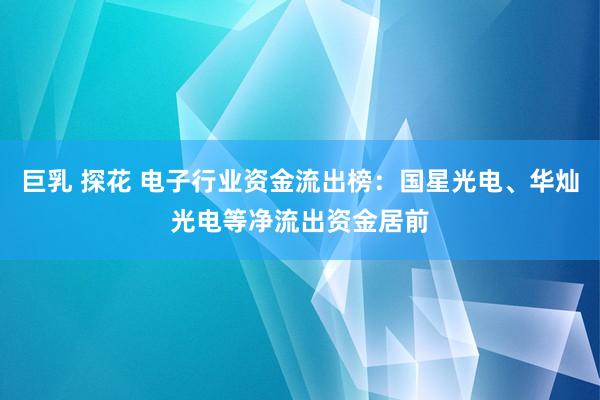 巨乳 探花 电子行业资金流出榜：国星光电、华灿光电等净流出资金居前